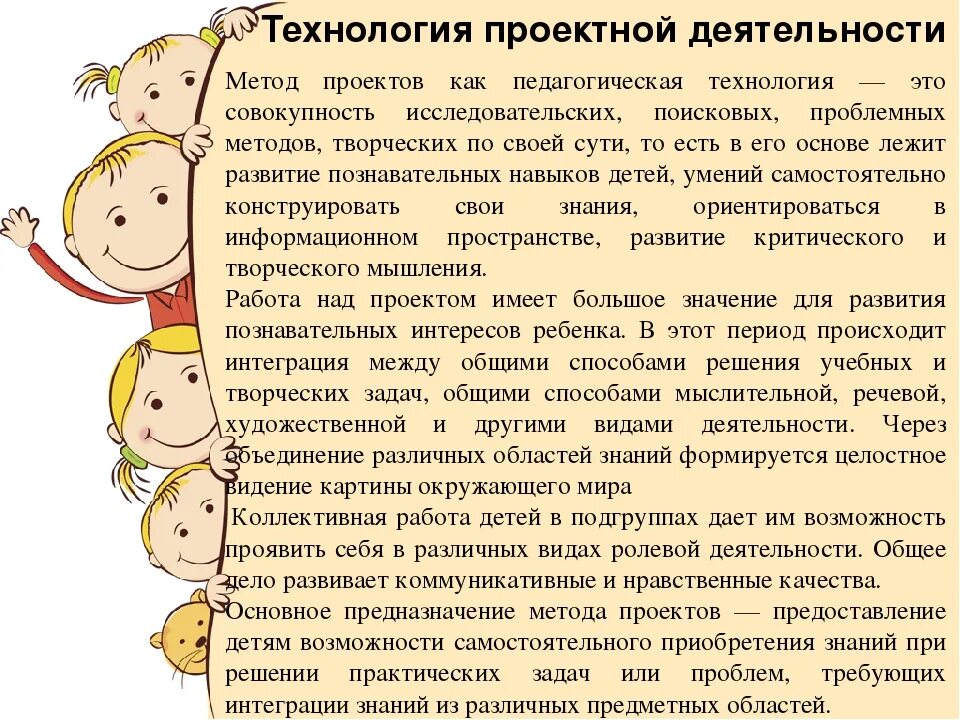 Технология проектной деятельности

Метод проектов как педагогическая технология — это совокупность исследовательских, поисковых, проблемных методов, творческих по своей сути, то есть в его основе лежит развитие познавательных навыков детей, умений самостоятельно конструировать свои знания, ориентироваться в информационном пространстве, развитие критического и творческого мышления.

Работа над проектом имеет большое значение для развития познавательных интересов ребенка. В этот период происходит интеграция между общими способами решения учебных и творческих задач, общими способами мыслительной, речевой, художественной и другими видами деятельности. Через объединение различных областей знаний формируется целостное видение картины окружающего мира

Коллективная работа детей в подгруппах дает им возможность проявить себя в различных видах ролевой деятельности. Общее дело развивает коммуникативные и нравственные качества.

Основное предназначение метода проектов — предоставление детям возможности самостоятельного приобретения знаний при решении практических задач или проблем, требующих интеграции знаний из различных предметных областей.